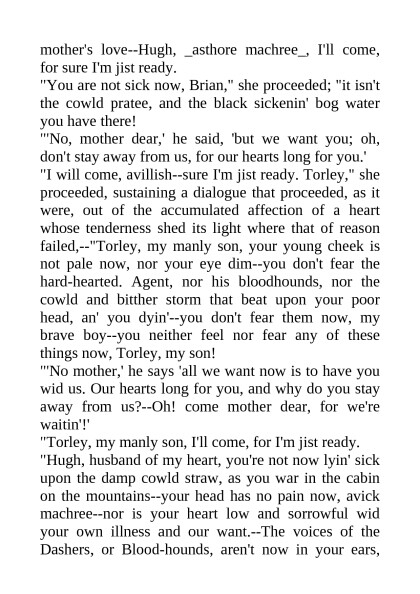 mother's love--Hugh, _asthore machree_, I'll come, for sure I'm jist ready.
"You are not sick now, Brian," she proceeded; "it isn't the cowld pratee, and the black sickenin' bog water you have there!
"'No, mother dear,' he said, 'but we want you; oh, don't stay away from us, for our hearts long for you.'
"I will come, avillish--sure I'm jist ready. Torley," she proceeded, sustaining a dialogue that proceeded, as it were, out of the accumulated affection of a heart whose tenderness shed its light where that of reason failed,--"Torley, my manly son, your young cheek is not pale now, nor your eye dim--you don't fear the hard-hearted. Agent, nor his bloodhounds, nor the cowld and bitther storm that beat upon your poor head, an' you dyin'--you don't fear them now, my brave boy--you neither feel nor fear any of these things now, Torley, my son!
"'No mother,' he says 'all we want now is to have you wid us. Our hearts long for you, and why do you stay away from us?--Oh! come mother dear, for we're waitin'!'
"Torley, my manly son, I'll come, for I'm jist ready.
"Hugh, husband of my heart, you're not now lyin' sick upon the damp cowld straw, as you war in the cabin on the mountains--your head has no pain now, avick machree--nor is your heart low and sorrowful wid your own illness and our want.--The voices of the Dashers, or Blood-hounds, aren't now in your ears,